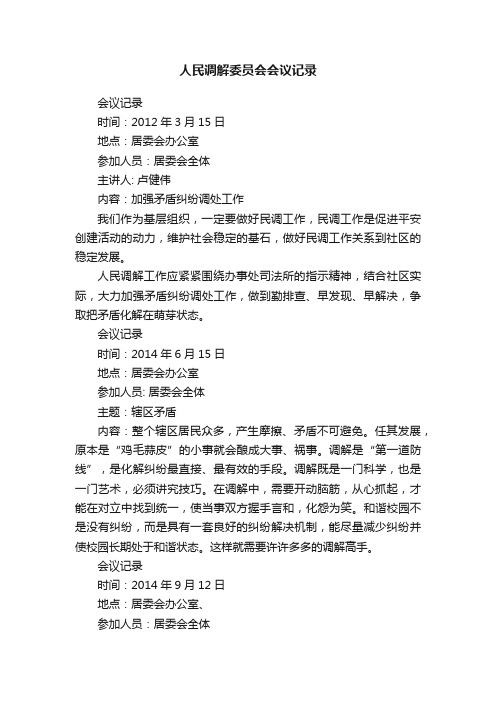 人民调解委员会会议记录

会议记录

时间：2012 年 3 月 15 日

地点：居委会办公室

参加人员：居委会全体

主讲人: 卢健伟

内容：加强矛盾纠纷调处工作

我们作为基层组织，一定要做好民调工作，民调工作是促进平安创建活动的动力，维护社会稳定的基石，做好民调工作关系到社区的稳定发展。

人民调解工作应紧紧围绕办事处司法所的指示精神，结合社区实际，大力加强矛盾纠纷调处工作，做到勤排查、早发现、早解决，争取把矛盾化解在萌芽状态。

会议记录

时间：2014 年 6 月 15 日

地点：居委会办公室

参加人员: 居委会全体

主题：辖区矛盾

内容：整个辖区居民众多，产生摩擦、矛盾不可避免。任其发展，原本是“鸡毛蒜皮”的小事就会酿成大事、祸事。调解是“第一道防线”，是化解纠纷最直接、最有效的手段。调解既是一门科学，也是一门艺术，必须讲究技巧。在调解中，需要开动脑筋，从心抓起，才能在对立中找到统一，使当事双方握手言和，化怨为笑。和谐校园不是没有纠纷，而是具有一套良好的纠纷解决机制，能尽量减少纠纷并使校园长期处于和谐状态。这样就需要许许多多的调解高手。

会议记录

时间：2014 年 9 月 12 日

地点：居委会办公室、

参加人员：居委会全体